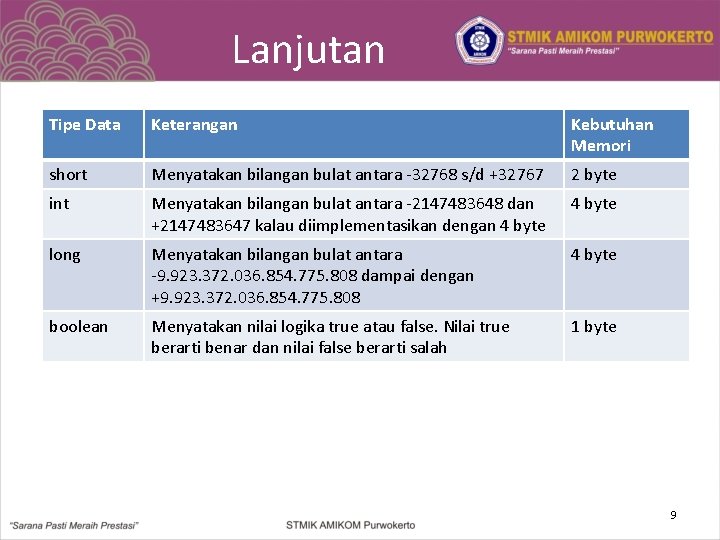 Lanjutan

STMIK AMIKOM PURWOKERTO
"Sarana Pasti Meraih Prestasi"

| Tipe Data | Keterangan | Kebutuhan Memori |
|---|---|---|
| short | Menyatakan bilangan bulat antara -32768 s/d +32767 | 2 byte |
| int | Menyatakan bilangan bulat antara -2147483648 dan +2147483647 kalau diimplementasikan dengan 4 byte | 4 byte |
| long | Menyatakan bilangan bulat antara -9.923.372.036.854.775.808 dampai dengan +9.923.372.036.854.775.808 | 4 byte |
| boolean | Menyatakan nilai logika true atau false. Nilai true berarti benar dan nilai false berarti salah | 1 byte |

9

"Sarana Pasti Meraih Prestasi"

STMIK AMIKOM Purwokerto